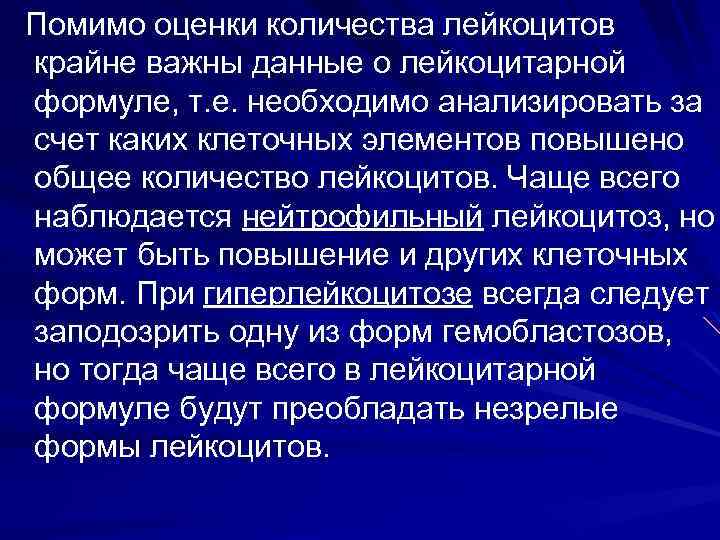 Помимо оценки количества лейкоцитов крайне важны данные о лейкоцитарной формуле, т.е. необходимо анализировать за счет каких клеточных элементов повышено общее количество лейкоцитов. Чаще всего наблюдается нейтрофильный лейкоцитоз, но может быть повышение и других клеточных форм. При гиперлейкоцитозе всегда следует заподозрить одну из форм гемобластозов, но тогда чаще всего в лейкоцитарной формуле будут преобладать незрелые формы лейкоцитов.